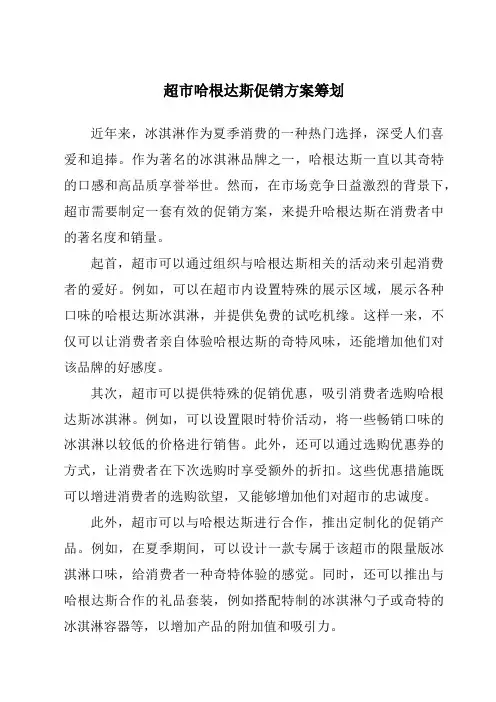 超市哈根达斯促销方案筹划

近年来，冰淇淋作为夏季消费的一种热门选择，深受人们喜爱和追捧。作为著名的冰淇淋品牌之一，哈根达斯一直以其奇特的口感和高品质享誉举世。然而，在市场竞争日益激烈的背景下，超市需要制定一套有效的促销方案，来提升哈根达斯在消费者中的著名度和销量。

起首，超市可以通过组织与哈根达斯相关的活动来引起消费者的爱好。例如，可以在超市内设置特殊的展示区域，展示各种口味的哈根达斯冰淇淋，并提供免费的试吃机缘。这样一来，不仅可以让消费者亲自体验哈根达斯的奇特风味，还能增加他们对该品牌的好感度。

其次，超市可以提供特殊的促销优惠，吸引消费者选购哈根达斯冰淇淋。例如，可以设置限时特价活动，将一些畅销口味的冰淇淋以较低的价格进行销售。此外，还可以通过选购优惠券的方式，让消费者在下次选购时享受额外的折扣。这些优惠措施既可以增进消费者的选购欲望，又能够增加他们对超市的忠诚度。

此外，超市可以与哈根达斯进行合作，推出定制化的促销产品。例如，在夏季期间，可以设计一款专属于该超市的限量版冰淇淋口味，给消费者一种奇特体验的感觉。同时，还可以推出与哈根达斯合作的礼品套装，例如搭配特制的冰淇淋勺子或奇特的冰淇淋容器等，以增加产品的附加值和吸引力。